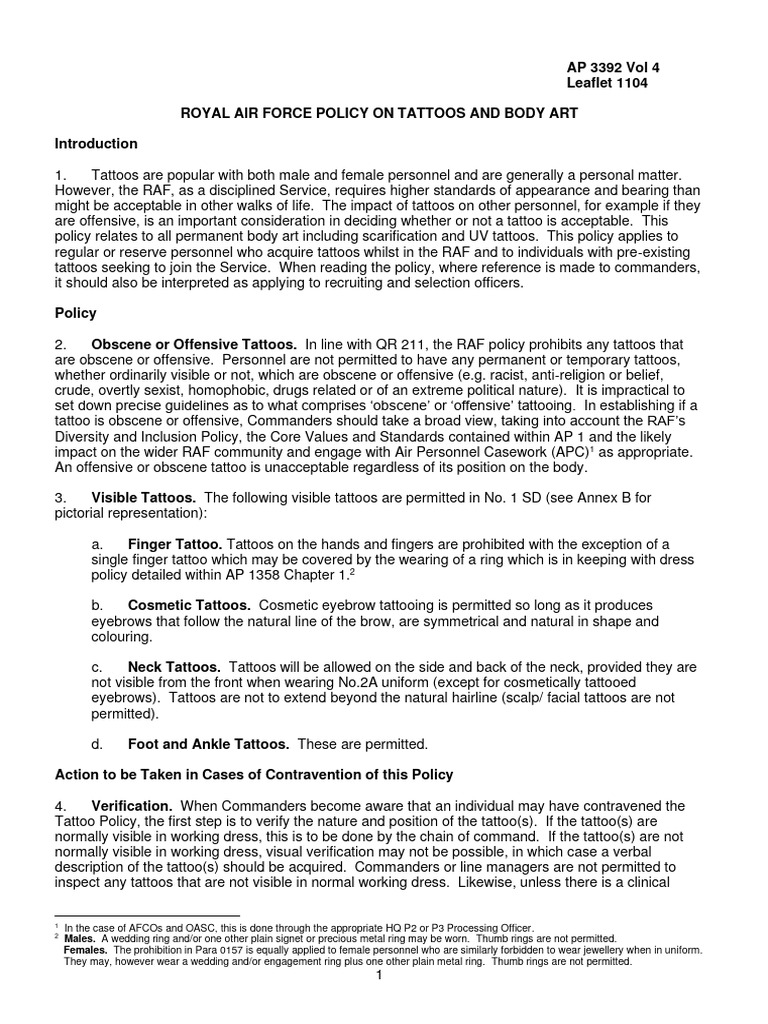 AP 3392 Vol 4
Leaflet 1104

ROYAL AIR FORCE POLICY ON TATTOOS AND BODY ART

Introduction

1. Tattoos are popular with both male and female personnel and are generally a personal matter. However, the RAF, as a disciplined Service, requires higher standards of appearance and bearing than might be acceptable in other walks of life. The impact of tattoos on other personnel, for example if they are offensive, is an important consideration in deciding whether or not a tattoo is acceptable. This policy relates to all permanent body art including scarification and UV tattoos. This policy applies to regular or reserve personnel who acquire tattoos whilst in the RAF and to individuals with pre-existing tattoos seeking to join the Service. When reading the policy, where reference is made to commanders, it should also be interpreted as applying to recruiting and selection officers.

Policy

2. Obscene or Offensive Tattoos. In line with QR 211, the RAF policy prohibits any tattoos that are obscene or offensive. Personnel are not permitted to have any permanent or temporary tattoos, whether ordinarily visible or not, which are obscene or offensive (e.g. racist, anti-religion or belief, crude, overtly sexist, homophobic, drugs related or of an extreme political nature). It is impractical to set down precise guidelines as to what comprises 'obscene' or 'offensive' tattooing. In establishing if a tattoo is obscene or offensive, Commanders should take a broad view, taking into account the RAF's Diversity and Inclusion Policy, the Core Values and Standards contained within AP 1 and the likely impact on the wider RAF community and engage with Air Personnel Casework (APC)$^1$ as appropriate. An offensive or obscene tattoo is unacceptable regardless of its position on the body.

3. Visible Tattoos. The following visible tattoos are permitted in No. 1 SD (see Annex B for pictorial representation):

a. Finger Tattoo. Tattoos on the hands and fingers are prohibited with the exception of a single finger tattoo which may be covered by the wearing of a ring which is in keeping with dress policy detailed within AP 1358 Chapter 1.$^2$

b. Cosmetic Tattoos. Cosmetic eyebrow tattooing is permitted so long as it produces eyebrows that follow the natural line of the brow, are symmetrical and natural in shape and colouring.

c. Neck Tattoos. Tattoos will be allowed on the side and back of the neck, provided they are not visible from the front when wearing No.2A uniform (except for cosmetically tattooed eyebrows). Tattoos are not to extend beyond the natural hairline (scalp/ facial tattoos are not permitted).

d. Foot and Ankle Tattoos. These are permitted.

Action to be Taken in Cases of Contravention of this Policy

4. Verification. When Commanders become aware that an individual may have contravened the Tattoo Policy, the first step is to verify the nature and position of the tattoo(s). If the tattoo(s) are normally visible in working dress, this is to be done by the chain of command. If the tattoo(s) are not normally visible in working dress, visual verification may not be possible, in which case a verbal description of the tattoo(s) should be acquired. Commanders or line managers are not permitted to inspect any tattoos that are not visible in normal working dress. Likewise, unless there is a clinical

$^1$ In the case of AFCOs and OASC, this is done through the appropriate HQ P2 or P3 Processing Officer.
$^2$ Males. A wedding ring and/or one other plain signet or precious metal ring may be worn. Thumb rings are not permitted.
Females. The prohibition in Para 0157 is equally applied to female personnel who are similarly forbidden to wear jewellery when in uniform. They may, however wear a wedding and/or engagement ring plus one other plain metal ring. Thumb rings are not permitted.

1